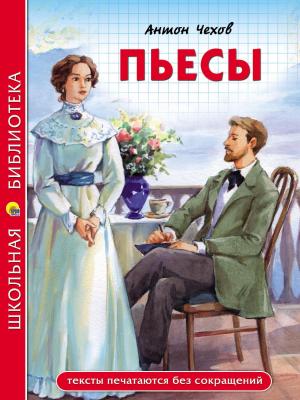 ШКОЛЬНАЯ БИБЛИОТЕКА

Антон Чехов

ПЬЕСЫ

тексты печатаются без сокращений